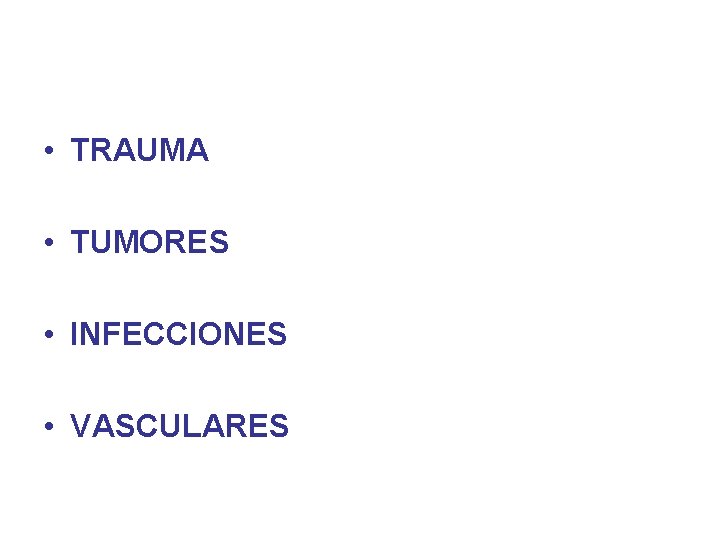 • TRAUMA

• TUMORES

• INFECCIONES

• VASCULARES